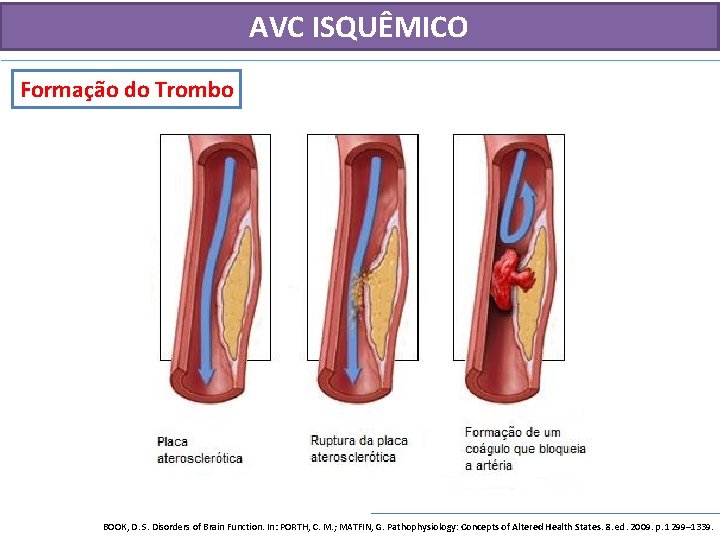 AVC ISQUÊMICO

Formação do Trombo

Placa aterosclerótica

Ruptura da placa aterosclerótica

Formação de um coágulo que bloqueia a artéria

BOOK, D.S. Disorders of Brain Function. In: PORTH, C. M.; MATFIN, G. Pathophysiology: Concepts of Altered Health States. 8.ed. 2009. p.1299–1339.